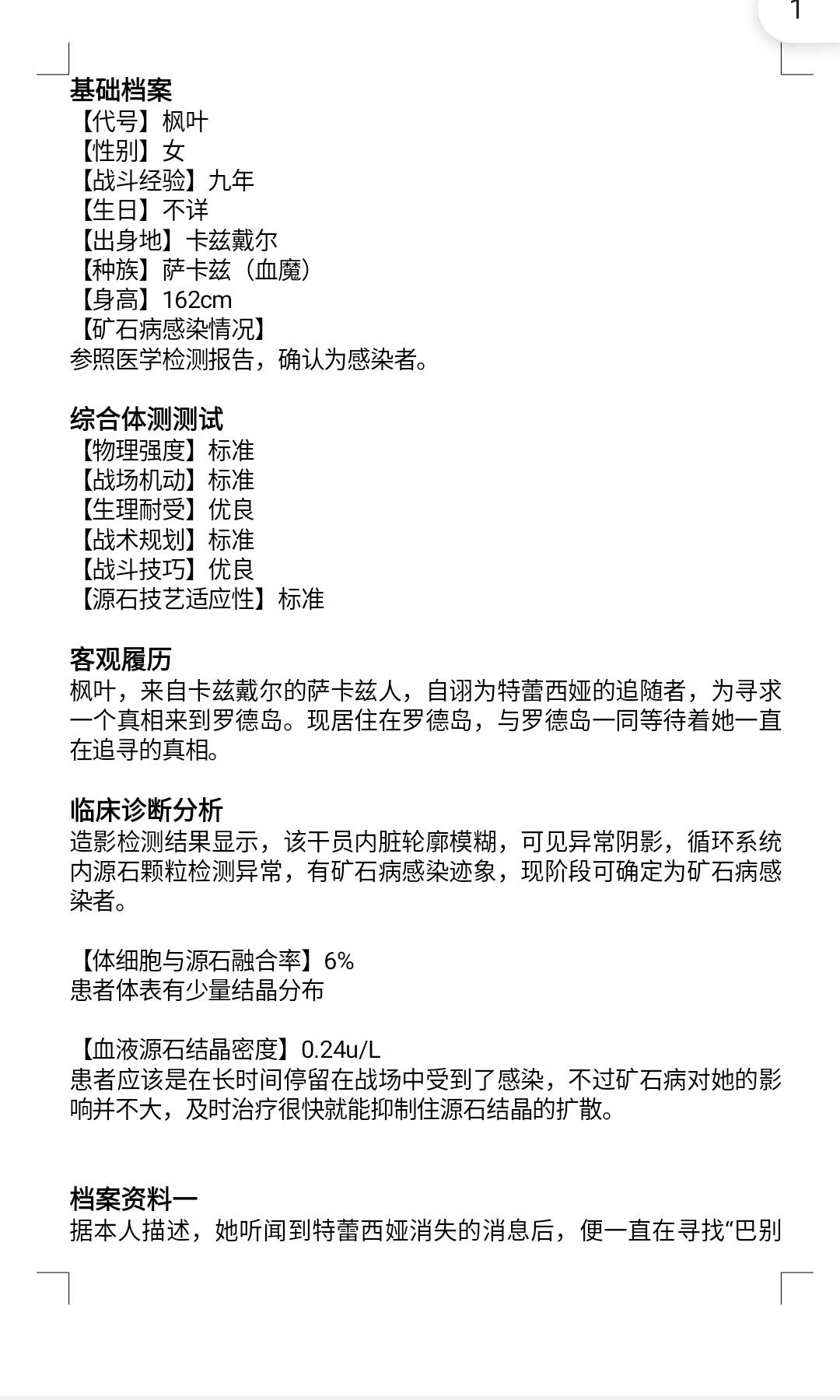 1

基础档案
【代号】枫叶
【性别】女
【战斗经验】九年
【生日】不详
【出身地】卡兹戴尔
【种族】萨卡兹（血魔）
【身高】162cm
【矿石病感染情况】
参照医学检测报告，确认为感染者。

综合体测测试
【物理强度】标准
【战场机动】标准
【生理耐受】优良
【战术规划】标准
【战斗技巧】优良
【源石技艺适应性】标准

客观履历
枫叶，来自卡兹戴尔的萨卡兹人，自诩为特蕾西娅的追随者，为寻求一个真相来到罗德岛。现居住在罗德岛，与罗德岛一同等待着她一直在追寻的真相。

临床诊断分析
造影检测结果显示，该干员内脏轮廓模糊，可见异常阴影，循环系统内源石颗粒检测异常，有矿石病感染迹象，现阶段可确定为矿石病感染者。

【体细胞与源石融合率】6%
患者体表有少量结晶分布

【血液源石结晶密度】0.24u/L
患者应该是在长时间停留在战场中受到了感染，不过矿石病对她的影响并不大，及时治疗很快就能抑制住源石结晶的扩散。

档案资料一
据本人描述，她听闻到特蕾西娅消失的消息后，便一直在寻找“巴别